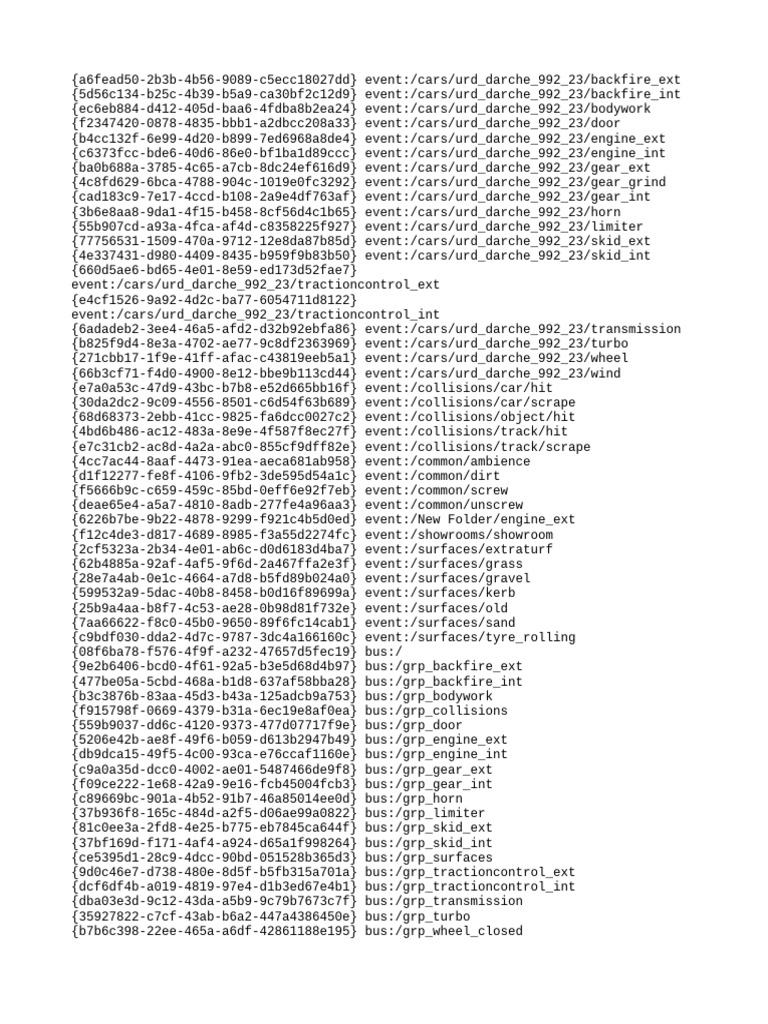 {a6fead50-2b3b-4b56-9089-c5ecc18027dd} event:/cars/urd_darche_992_23/backfire_ext
{5d56c134-b25c-4b39-b5a9-ca30bf2c12d9} event:/cars/urd_darche_992_23/backfire_int
{ec6eb884-d412-405d-baa6-4fdba8b2ea24} event:/cars/urd_darche_992_23/bodywork
{f2347420-0878-4835-bbb1-a2dbcc208a33} event:/cars/urd_darche_992_23/door
{b4cc132f-6e99-4d20-b899-7ed6968a8de4} event:/cars/urd_darche_992_23/engine_ext
{c6373fcc-bde6-40d6-86e0-bf1ba1d89ccc} event:/cars/urd_darche_992_23/engine_int
{ba0b688a-3785-4c65-a7cb-8dc24ef616d9} event:/cars/urd_darche_992_23/gear_ext
{4c8fd629-6bca-4788-904c-1019e0fc3292} event:/cars/urd_darche_992_23/gear_grind
{cad183c9-7e17-4ccd-b108-2a9e4df763af} event:/cars/urd_darche_992_23/gear_int
{3b6e8aa8-9da1-4f15-b458-8cf56d4c1b65} event:/cars/urd_darche_992_23/horn
{55b907cd-a93a-4fca-af4d-c8358225f927} event:/cars/urd_darche_992_23/limiter
{77756531-1509-470a-9712-12e8da87b85d} event:/cars/urd_darche_992_23/skid_ext
{4e337431-d980-4409-8435-b959f9b83b50} event:/cars/urd_darche_992_23/skid_int
{660d5ae6-bd65-4e01-8e59-ed173d52fae7}
event:/cars/urd_darche_992_23/tractioncontrol_ext
{e4cf1526-9a92-4d2c-ba77-6054711d8122}
event:/cars/urd_darche_992_23/tractioncontrol_int
{6adadeb2-3ee4-46a5-afd2-d32b92ebfa86} event:/cars/urd_darche_992_23/transmission
{b825f9d4-8e3a-4702-ae77-9c8df2363969} event:/cars/urd_darche_992_23/turbo
{271cbb17-1f9e-41ff-afac-c43819eeb5a1} event:/cars/urd_darche_992_23/wheel
{66b3cf71-f4d0-4900-8e12-bbe9b113cd44} event:/cars/urd_darche_992_23/wind
{e7a0a53c-47d9-43bc-b7b8-e52d665bb16f} event:/collisions/car/hit
{30da2dc2-9c09-4556-8501-c6d54f63b689} event:/collisions/car/scrape
{68d68373-2ebb-41cc-9825-fa6dcc0027c2} event:/collisions/object/hit
{4bd6b486-ac12-483a-8e9e-4f587f8ec27f} event:/collisions/track/hit
{e7c31cb2-ac8d-4a2a-abc0-855cf9dff82e} event:/collisions/track/scrape
{4cc7ac44-8aaf-4473-91ea-aeca681ab958} event:/common/ambience
{d1f12277-fe8f-4106-9fb2-3de595d54a1c} event:/common/dirt
{f5666b9c-c659-459c-85bd-0eff6e92f7eb} event:/common/screw
{deae65e4-a5a7-4810-8adb-277fe4a96aa3} event:/common/unscrew
{6226b7be-9b22-4878-9299-f921c4b5d0ed} event:/New Folder/engine_ext
{f12c4de3-d817-4689-8985-f3a55d2274fc} event:/showrooms/showroom
{2cf5323a-2b34-4e01-ab6c-d0d6183d4ba7} event:/surfaces/extraturf
{62b4885a-92af-4af5-9f6d-2a467ffa2e3f} event:/surfaces/grass
{28e7a4ab-0e1c-4664-a7d8-b5fd89b024a0} event:/surfaces/gravel
{599532a9-5dac-40b8-8458-b0d16f89699a} event:/surfaces/kerb
{25b9a4aa-b8f7-4c53-ae28-0b98d81f732e} event:/surfaces/old
{7aa66622-f8c0-45b0-9650-89f6fc14cab1} event:/surfaces/sand
{c9bdf030-dda2-4d7c-9787-3dc4a166160c} event:/surfaces/tyre_rolling
{08f6ba78-f576-4f9f-a232-47657d5fec19} bus:/
{9e2b6406-bcd0-4f61-92a5-b3e5d68d4b97} bus:/grp_backfire_ext
{477be05a-5cbd-468a-b1d8-637af58bba28} bus:/grp_backfire_int
{b3c3876b-83aa-45d3-b43a-125adcb9a753} bus:/grp_bodywork
{f915798f-0669-4379-b31a-6ec19e8af0ea} bus:/grp_collisions
{559b9037-dd6c-4120-9373-477d07717f9e} bus:/grp_door
{5206e42b-ae8f-49f6-b059-d613b2947b49} bus:/grp_engine_ext
{db9dca15-49f5-4c00-93ca-e76ccaf1160e} bus:/grp_engine_int
{c9a0a35d-dcc0-4002-ae01-5487466de9f8} bus:/grp_gear_ext
{f09ce222-1e68-42a9-9e16-fcb45004fcb3} bus:/grp_gear_int
{c89669bc-901a-4b52-91b7-46a85014ee0d} bus:/grp_horn
{37b936f8-165c-484d-a2f5-d06ae99a0822} bus:/grp_limiter
{81c0ee3a-2fd8-4e25-b775-eb7845ca644f} bus:/grp_skid_ext
{37bf169d-f171-4af4-a924-d65a1f998264} bus:/grp_skid_int
{ce5395d1-28c9-4dcc-90bd-051528b365d3} bus:/grp_surfaces
{9d0c46e7-d738-480e-8d5f-b5fb315a701a} bus:/grp_tractioncontrol_ext
{dcf6df4b-a019-4819-97e4-d1b3ed67e4b1} bus:/grp_tractioncontrol_int
{dba03e3d-9c12-43da-a5b9-9c79b7673c7f} bus:/grp_transmission
{35927822-c7cf-43ab-b6a2-447a4386450e} bus:/grp_turbo
{b7b6c398-22ee-465a-a6df-42861188e195} bus:/grp_wheel_closed